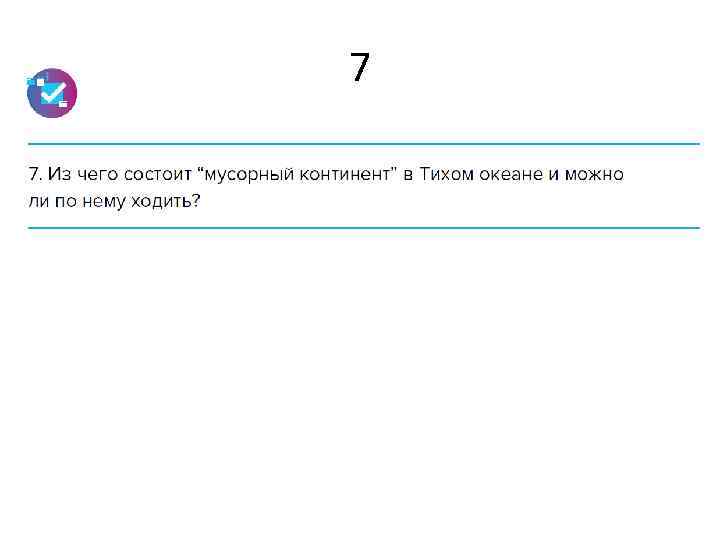 7

7. Из чего состоит "мусорный континент" в Тихом океане и можно ли по нему ходить?